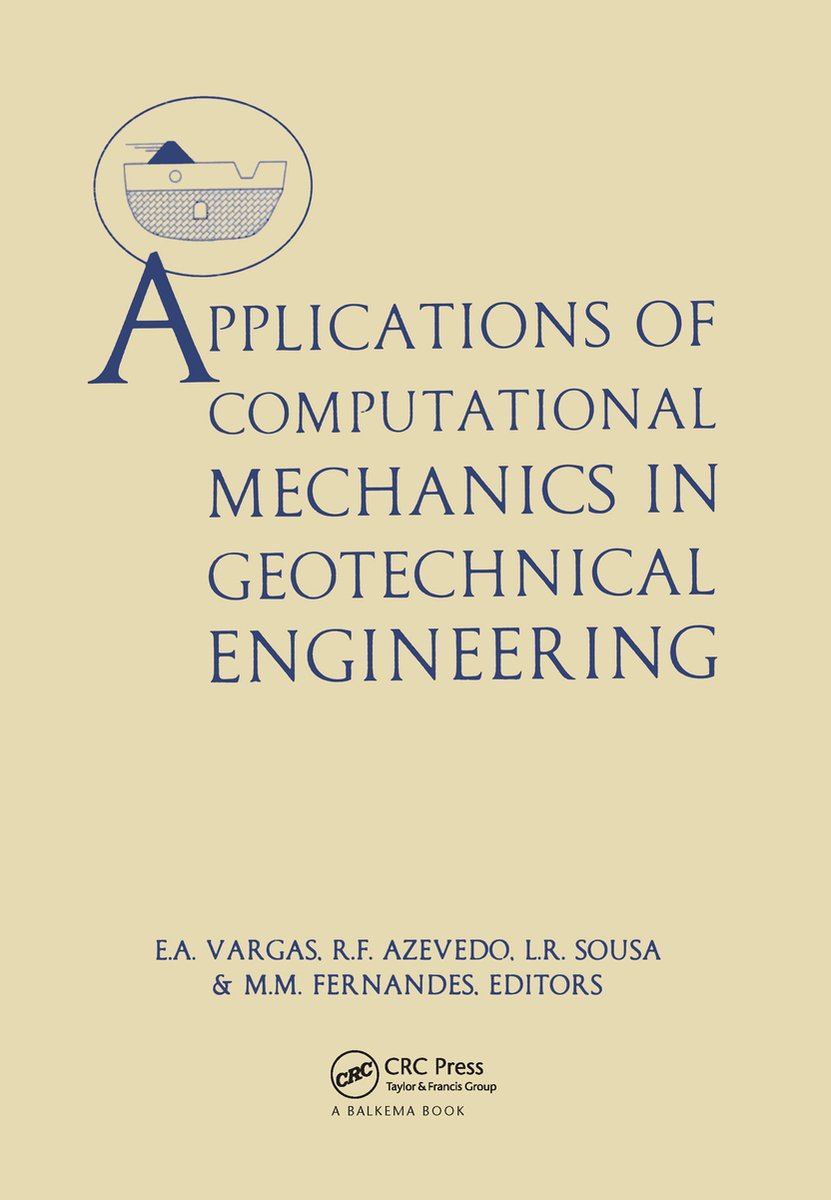 APPLICATIONS OF COMPUTATIONAL MECHANICS IN GEOTECHNICAL ENGINEERING

E.A. VARGAS, R.F. AZEVEDO, L.R. SOUSA & M.M. FERNANDES, EDITORS

CRC

CRC Press
Taylor & Francis Group
A BALKEMA BOOK